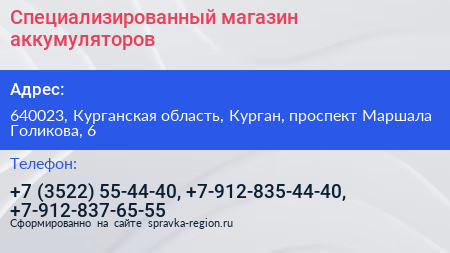 Специализированный магазин аккумуляторов

Адрес:

640023, Курганская область, Курган, проспект Маршала Голикова, 6

Телефон:

+7 (3522) 55-44-40, +7-912-835-44-40, +7-912-837-65-55

Сформированно на сайте spravka-region.ru